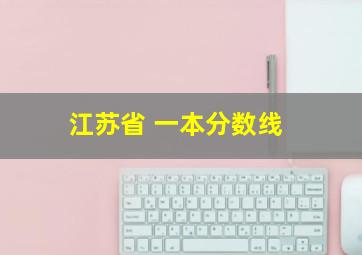 江苏省 一本分数线